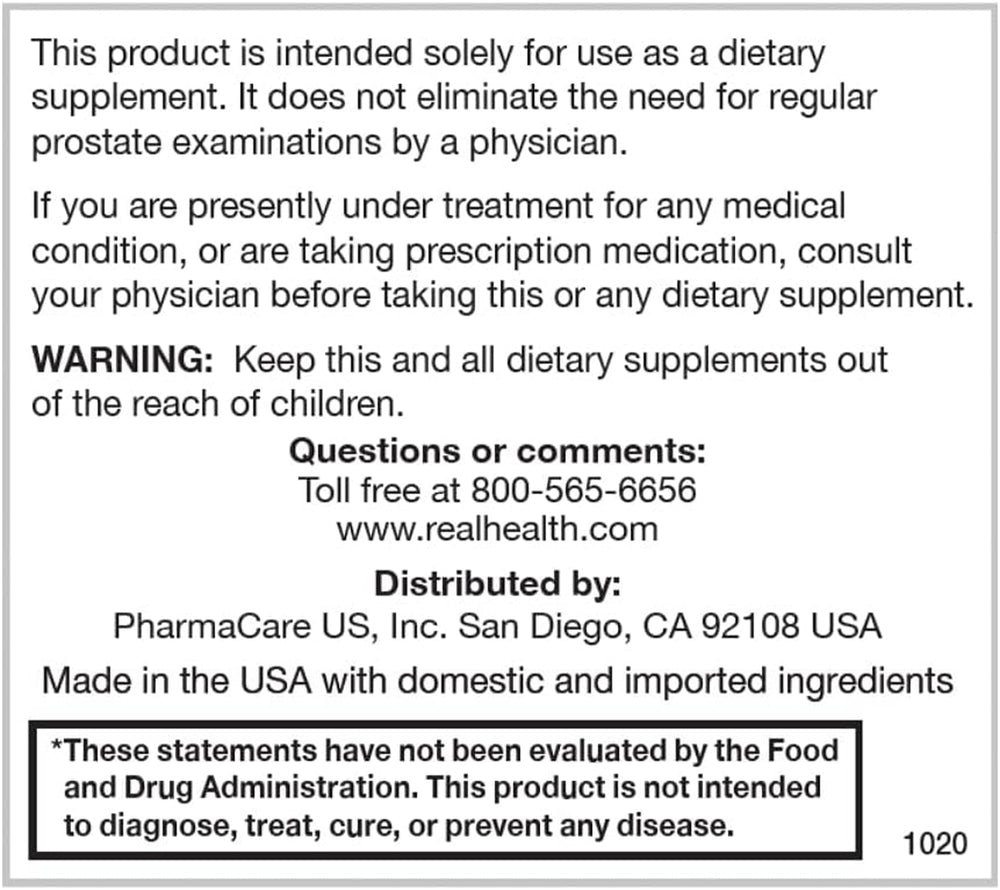 This product is intended solely for use as a dietary supplement. It does not eliminate the need for regular prostate examinations by a physician.

If you are presently under treatment for any medical condition, or are taking prescription medication, consult your physician before taking this or any dietary supplement.

WARNING: Keep this and all dietary supplements out of the reach of children.

Questions or comments:
Toll free at 800-565-6656
www.realhealth.com

Distributed by:
PharmaCare US, Inc. San Diego, CA 92108 USA

Made in the USA with domestic and imported ingredients

*These statements have not been evaluated by the Food and Drug Administration. This product is not intended to diagnose, treat, cure, or prevent any disease.

1020